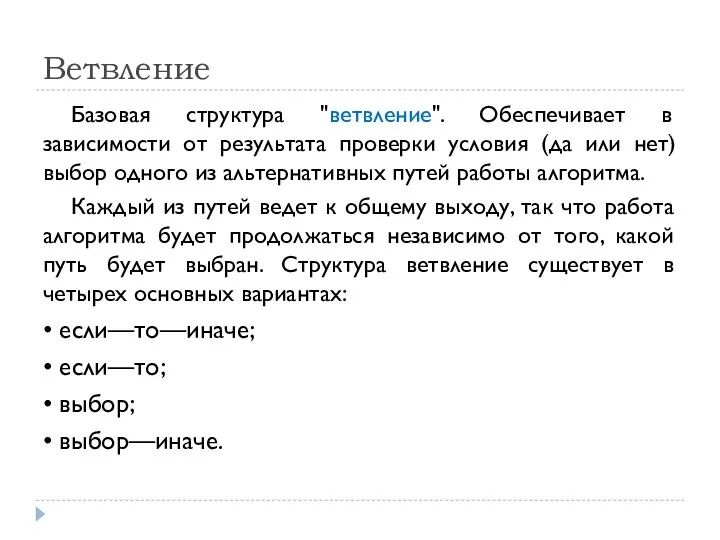 Ветвление

Базовая структура "ветвление". Обеспечивает в зависимости от результата проверки условия (да или нет) выбор одного из альтернативных путей работы алгоритма.

Каждый из путей ведет к общему выходу, так что работа алгоритма будет продолжаться независимо от того, какой путь будет выбран. Структура ветвление существует в четырех основных вариантах:

• если—то—иначе;

• если—то;

• выбор;

• выбор—иначе.